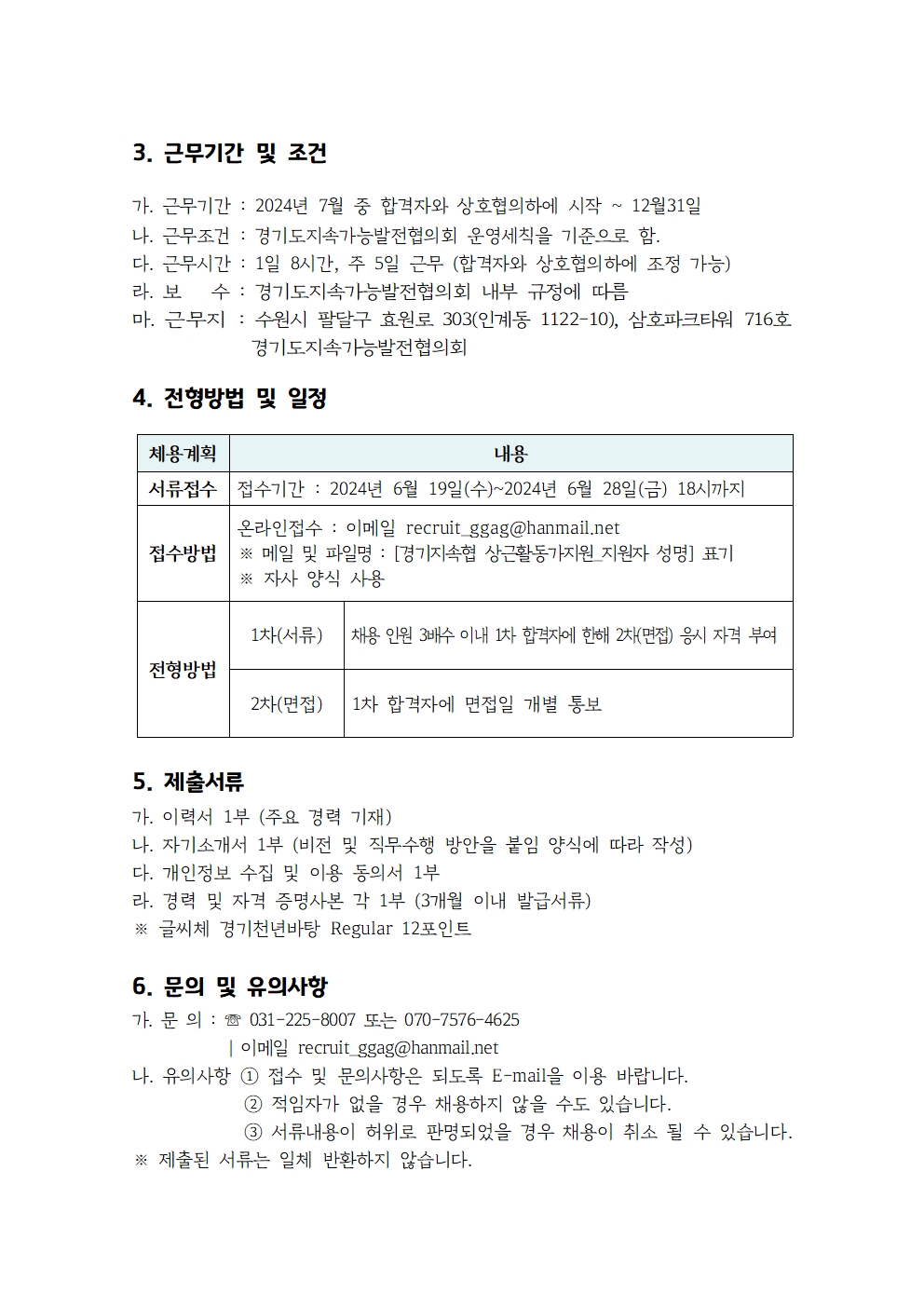 3. 근무기간 및 조건

가. 근무기간 : 2024년 7월 중 합격자와 상호협의하에 시작 ~ 12월31일
나. 근무조건 : 경기도지속가능발전협의회 운영세칙을 기준으로 함.
다. 근무시간 : 1일 8시간, 주 5일 근무 (합격자와 상호협의하에 조정 가능)
라. 보 수 : 경기도지속가능발전협의회 내부 규정에 따름
마. 근무지 : 수원시 팔달구 효원로 303(인계동 1122-10), 삼호파크타워 716호 경기도지속가능발전협의회

4. 전형방법 및 일정

| 채용계획 | 내용 | |
|---|---|---|
| 서류접수 | 접수기간 : 2024년 6월 19일(수)~2024년 6월 28일(금) 18시까지 | |
| 접수방법 | 온라인접수 : 이메일 recruit_ggag@hanmail.net ※ 메일 및 파일명 : [경기지속협 상근활동가지원_지원자 성명] 표기 ※ 자사 양식 사용 | |
| 전형방법 | 1차(서류) | 채용 인원 3배수 이내 1차 합격자에 한해 2차(면접) 응시 자격 부여 |
| | 2차(면접) | 1차 합격자에 면접일 개별 통보 |

5. 제출서류
가. 이력서 1부 (주요 경력 기재)
나. 자기소개서 1부 (비전 및 직무수행 방안을 붙임 양식에 따라 작성)
다. 개인정보 수집 및 이용 동의서 1부
라. 경력 및 자격 증명사본 각 1부 (3개월 이내 발급서류)
※ 글씨체 경기천년바탕 Regular 12포인트

6. 문의 및 유의사항
가. 문 의 : ☏ 031-225-8007 또는 070-7576-4625
| 이메일 recruit_ggag@hanmail.net
나. 유의사항 ① 접수 및 문의사항은 되도록 E-mail을 이용 바랍니다.
② 적임자가 없을 경우 채용하지 않을 수도 있습니다.
③ 서류내용이 허위로 판명되었을 경우 채용이 취소 될 수 있습니다.
※ 제출된 서류는 일체 반환하지 않습니다.